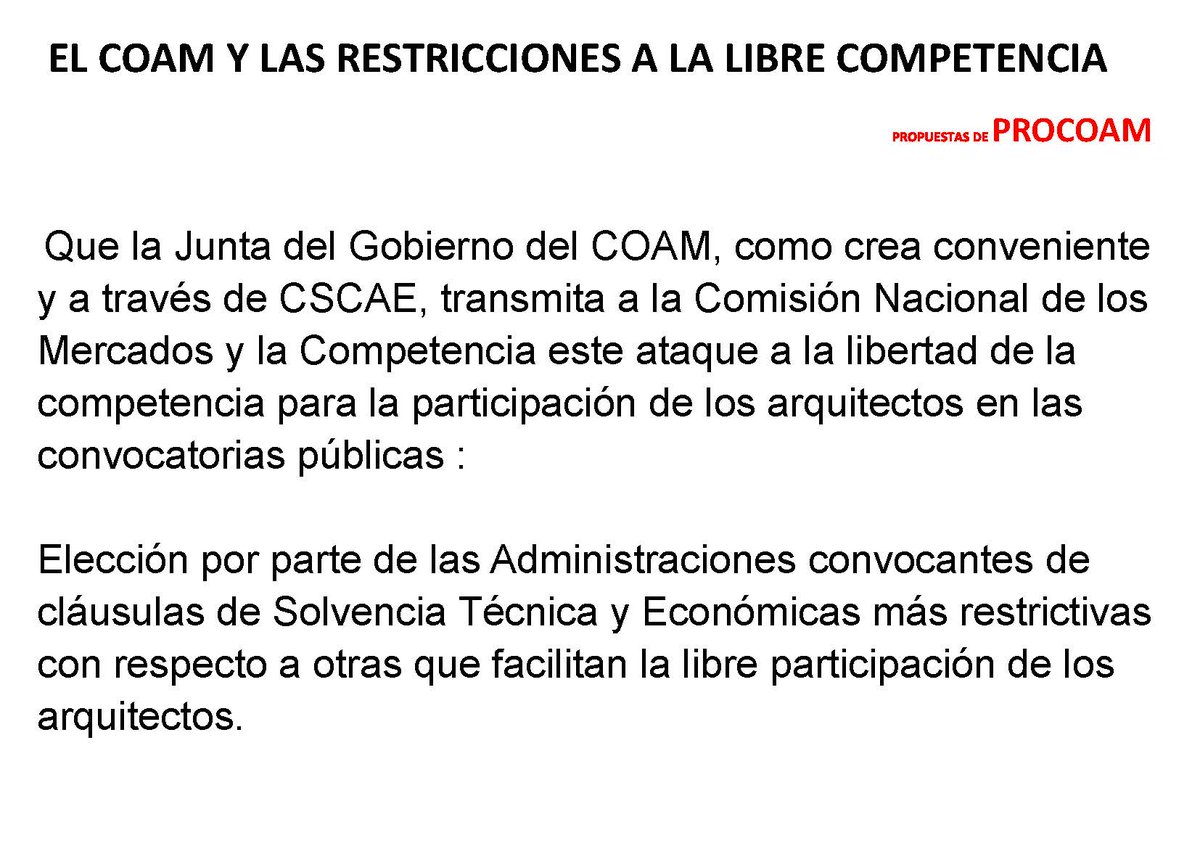 EL COAM Y LAS RESTRICCIONES A LA LIBRE COMPETENCIA

PROPUESTAS DE PROCOAM

Que la Junta del Gobierno del COAM, como crea conveniente y a través de CSCAE, transmita a la Comisión Nacional de los Mercados y la Competencia este ataque a la libertad de la competencia para la participación de los arquitectos en las convocatorias públicas :

Elección por parte de las Administraciones convocantes de cláusulas de Solvencia Técnica y Económicas más restrictivas con respecto a otras que facilitan la libre participación de los arquitectos.